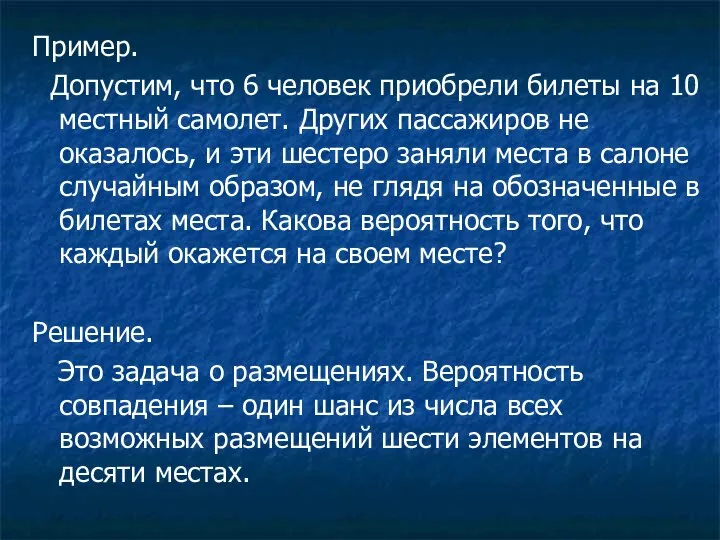 Пример.

Допустим, что 6 человек приобрели билеты на 10 местный самолет. Других пассажиров не оказалось, и эти шестеро заняли места в салоне случайным образом, не глядя на обозначенные в билетах места. Какова вероятность того, что каждый окажется на своем месте?

Решение.

Это задача о размещениях. Вероятность совпадения – один шанс из числа всех возможных размещений шести элементов на десяти местах.